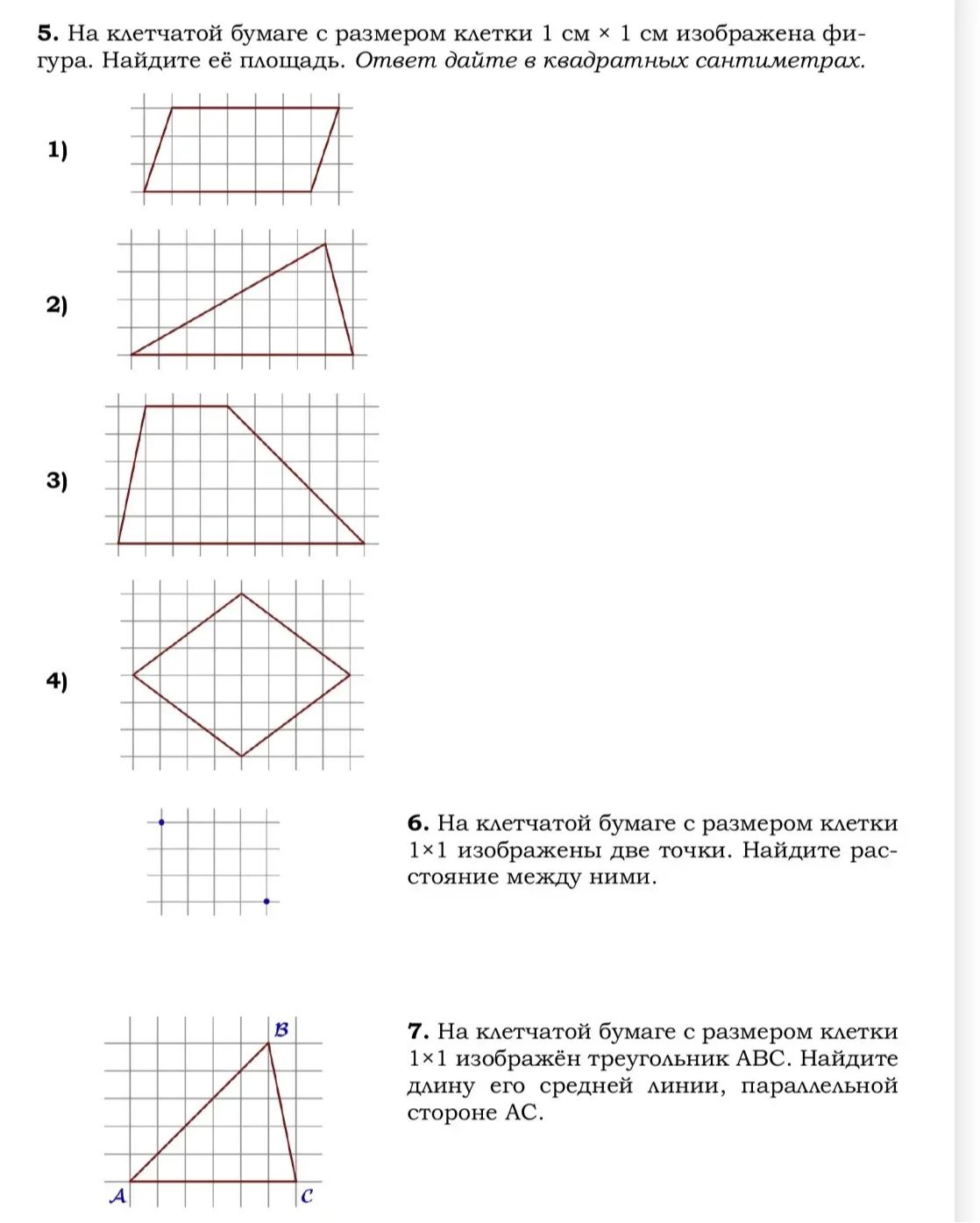 5. На клетчатой бумаге с размером клетки 1 см × 1 см изображена фигура. Найдите её площадь. Ответ дайте в квадратных сантиметрах.

1)

2)

3)

4)

6. На клетчатой бумаге с размером клетки 1×1 изображены две точки. Найдите расстояние между ними.

B

A

C

7. На клетчатой бумаге с размером клетки 1×1 изображён треугольник ABC. Найдите длину его средней линии, параллельной стороне AC.